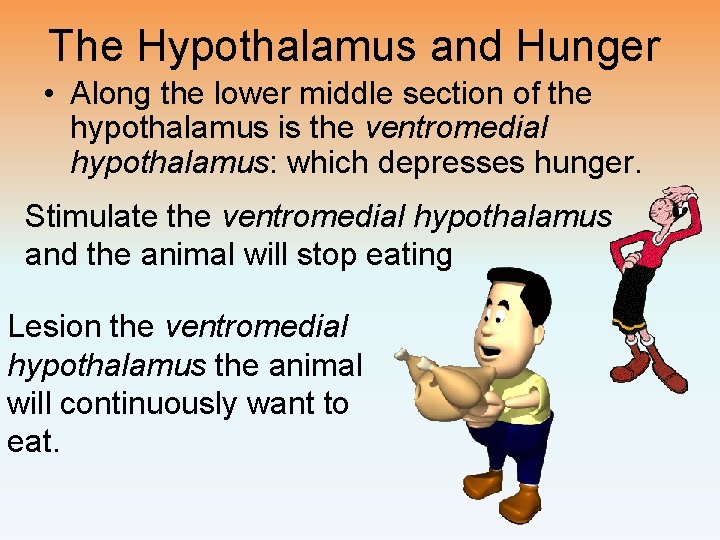 The Hypothalamus and Hunger

• Along the lower middle section of the hypothalamus is the ventromedial hypothalamus: which depresses hunger.

Stimulate the ventromedial hypothalamus and the animal will stop eating

Lesion the ventromedial hypothalamus the animal will continuously want to eat.